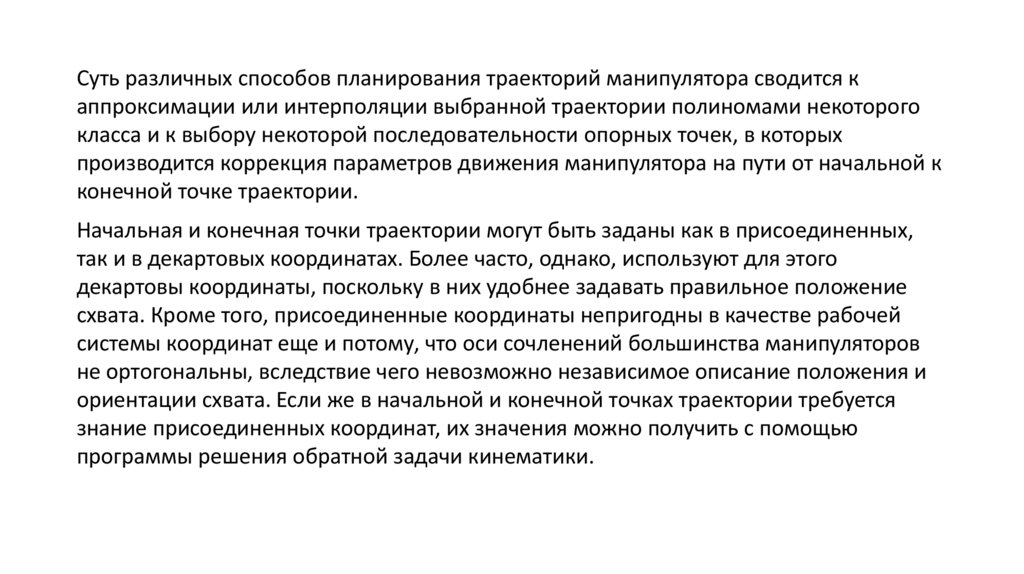 Суть различных способов планирования траекторий манипулятора сводится к аппроксимации или интерполяции выбранной траектории полиномами некоторого класса и к выбору некоторой последовательности опорных точек, в которых производится коррекция параметров движения манипулятора на пути от начальной к конечной точке траектории.

Начальная и конечная точки траектории могут быть заданы как в присоединенных, так и в декартовых координатах. Более часто, однако, используют для этого декартовы координаты, поскольку в них удобнее задавать правильное положение схвата. Кроме того, присоединенные координаты непригодны в качестве рабочей системы координат еще и потому, что оси сочленений большинства манипуляторов не ортогональны, вследствие чего невозможно независимое описание положения и ориентации схвата. Если же в начальной и конечной точках траектории требуется знание присоединенных координат, их значения можно получить с помощью программы решения обратной задачи кинематики.